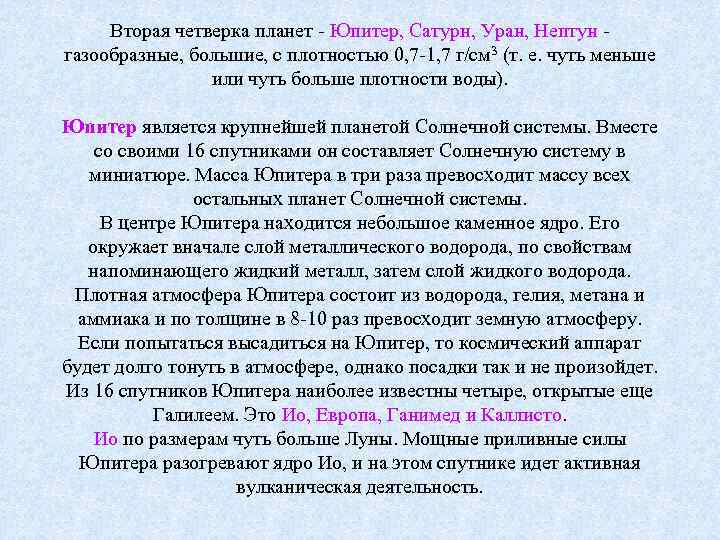 Вторая четверка планет - Юпитер, Сатурн, Уран, Нептун - газообразные, большие, с плотностью 0,7-1,7 г/см$^3$ (т. е. чуть меньше или чуть больше плотности воды).

Юпитер является крупнейшей планетой Солнечной системы. Вместе со своими 16 спутниками он составляет Солнечную систему в миниатюре. Масса Юпитера в три раза превосходит массу всех остальных планет Солнечной системы.
В центре Юпитера находится небольшое каменное ядро. Его окружает вначале слой металлического водорода, по свойствам напоминающего жидкий металл, затем слой жидкого водорода. Плотная атмосфера Юпитера состоит из водорода, гелия, метана и аммиака и по толщине в 8-10 раз превосходит земную атмосферу. Если попытаться высадиться на Юпитер, то космический аппарат будет долго тонуть в атмосфере, однако посадки так и не произойдет. Из 16 спутников Юпитера наиболее известны четыре, открытые еще Галилеем. Это Ио, Европа, Ганимед и Каллисто.
Ио по размерам чуть больше Луны. Мощные приливные силы Юпитера разогревают ядро Ио, и на этом спутнике идет активная вулканическая деятельность.